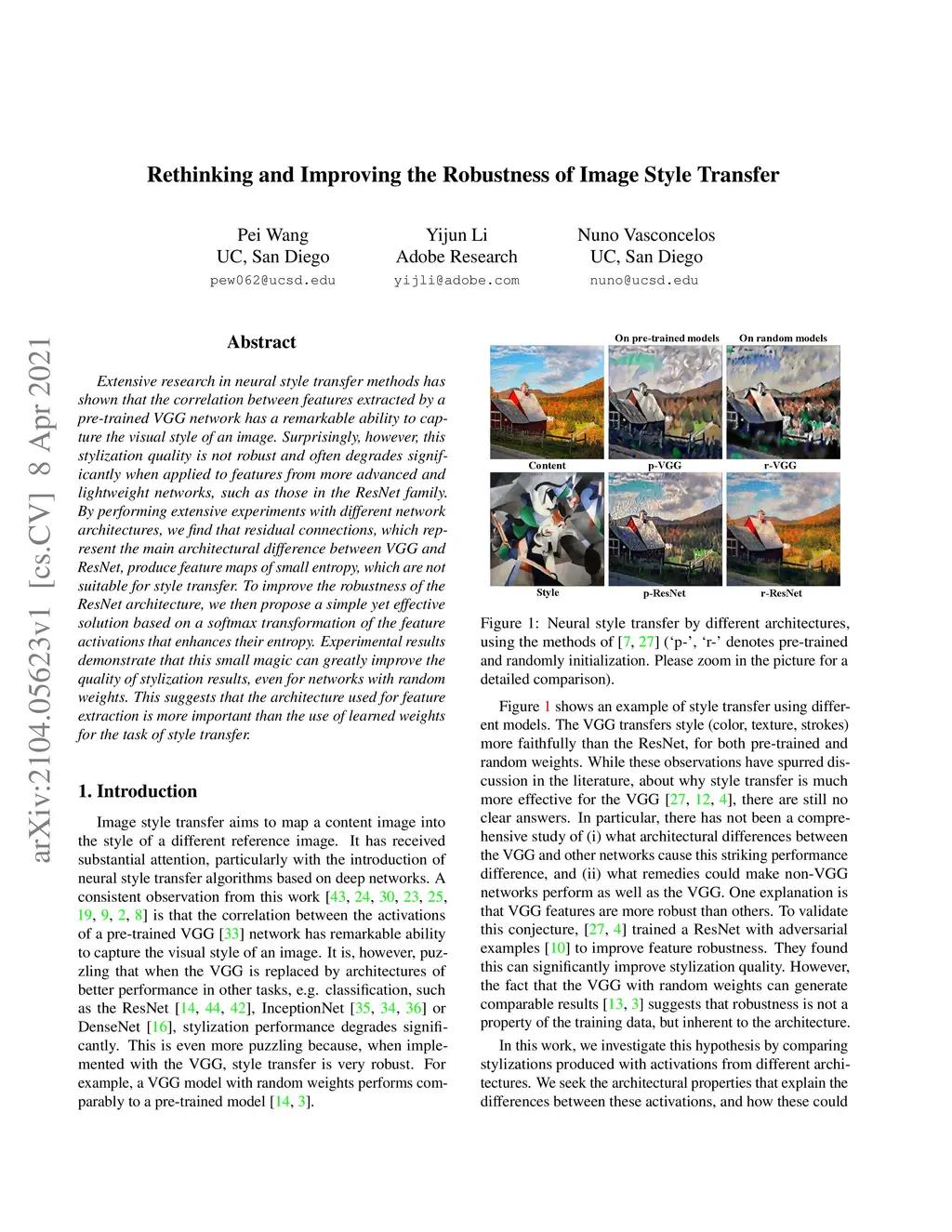 Rethinking and Improving the Robustness of Image Style Transfer

Pei Wang
UC, San Diego
pew062@ucsd.edu

Yijun Li
Adobe Research
yijli@adobe.com

Nuno Vasconcelos
UC, San Diego
nuno@ucsd.edu

arXiv:2104.05623v1 [cs.CV] 8 Apr 2021

Abstract

Extensive research in neural style transfer methods has shown that the correlation between features extracted by a pre-trained VGG network has a remarkable ability to capture the visual style of an image. Surprisingly, however, this stylization quality is not robust and often degrades significantly when applied to features from more advanced and lightweight networks, such as those in the ResNet family. By performing extensive experiments with different network architectures, we find that residual connections, which represent the main architectural difference between VGG and ResNet, produce feature maps of small entropy, which are not suitable for style transfer. To improve the robustness of the ResNet architecture, we then propose a simple yet effective solution based on a softmax transformation of the feature activations that enhances their entropy. Experimental results demonstrate that this small magic can greatly improve the quality of stylization results, even for networks with random weights. This suggests that the architecture used for feature extraction is more important than the use of learned weights for the task of style transfer.

1. Introduction

Image style transfer aims to map a content image into the style of a different reference image. It has received substantial attention, particularly with the introduction of neural style transfer algorithms based on deep networks. A consistent observation from this work [43, 24, 30, 23, 25, 19, 9, 2, 8] is that the correlation between the activations of a pre-trained VGG [33] network has remarkable ability to capture the visual style of an image. It is, however, puzzling that when the VGG is replaced by architectures of better performance in other tasks, e.g. classification, such as the ResNet [14, 44, 42], InceptionNet [35, 34, 36] or DenseNet [16], stylization performance degrades significantly. This is even more puzzling because, when implemented with the VGG, style transfer is very robust. For example, a VGG model with random weights performs comparably to a pre-trained model [14, 3].

On pre-trained models
On random models
Content
p-VGG
r-VGG
Style
p-ResNet
r-ResNet

Figure 1: Neural style transfer by different architectures, using the methods of [7, 27] ('p-', 'r-' denotes pre-trained and randomly initialization. Please zoom in the picture for a detailed comparison).

Figure 1 shows an example of style transfer using different models. The VGG transfers style (color, texture, strokes) more faithfully than the ResNet, for both pre-trained and random weights. While these observations have spurred discussion in the literature, about why style transfer is much more effective for the VGG [27, 12, 4], there are still no clear answers. In particular, there has not been a comprehensive study of (i) what architectural differences between the VGG and other networks cause this striking performance difference, and (ii) what remedies could make non-VGG networks perform as well as the VGG. One explanation is that VGG features are more robust than others. To validate this conjecture, [27, 4] trained a ResNet with adversarial examples [10] to improve feature robustness. They found this can significantly improve stylization quality. However, the fact that the VGG with random weights can generate comparable results [13, 3] suggests that robustness is not a property of the training data, but inherent to the architecture.

In this work, we investigate this hypothesis by comparing stylizations produced with activations from different architectures. We seek the architectural properties that explain the differences between these activations, and how these could